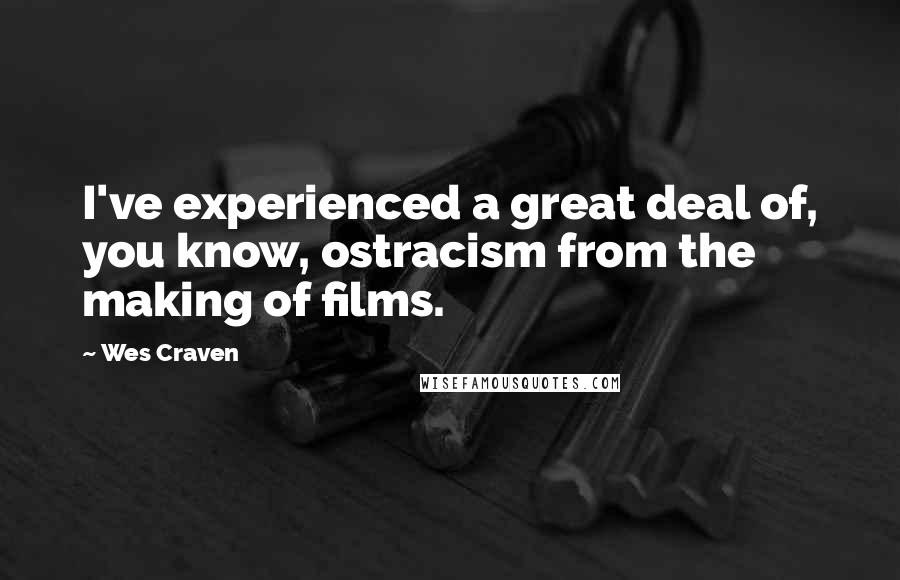 I've experienced a great deal of, you know, ostracism from the making of films.

~ Wes Craven

WISEFAMOUSQUOTES.COM